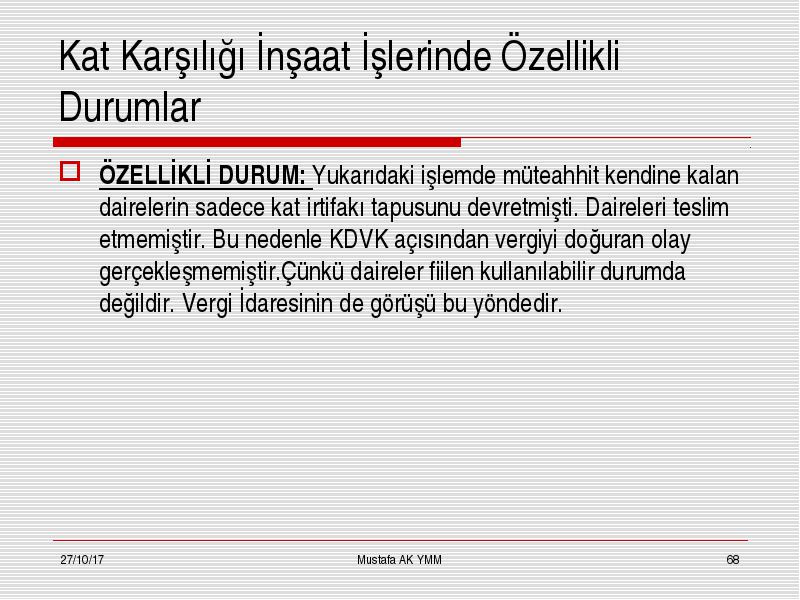 Kat Karşılığı İnşaat İşlerinde Özellikli Durumlar

ÖZELLİKLİ DURUM: Yukarıdaki işlemde müteahhit kendine kalan dairelerin sadece kat irtifakı tapusunu devretmişti. Daireleri teslim etmemiştir. Bu nedenle KDVK açısından vergiyi doğuran olay gerçekleşmemiştir.Çünkü daireler fiilen kullanılabilir durumda değildir. Vergi İdaresinin de görüşü bu yöndedir.

27/10/17

Mustafa AK YMM

68